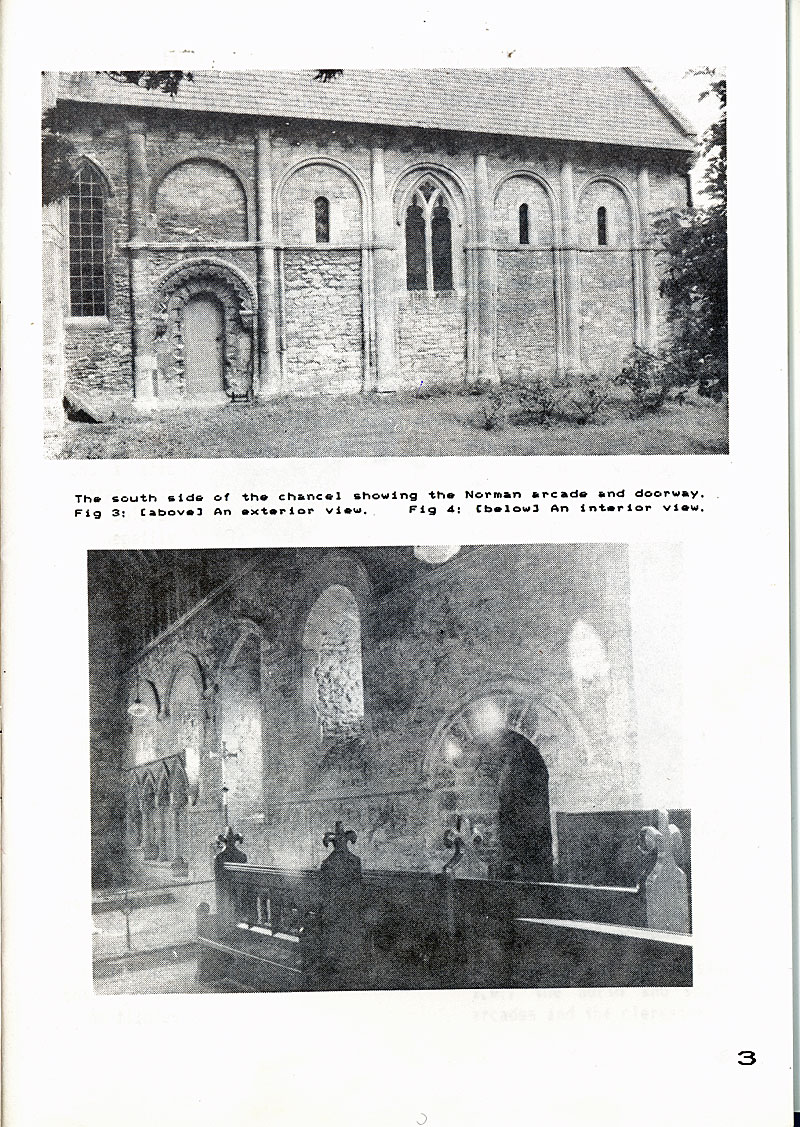 The south side of the chancel showing the Norman arcade and doorway.
Fig 3: [above] An exterior view.     Fig 4: [below] An interior view.

3